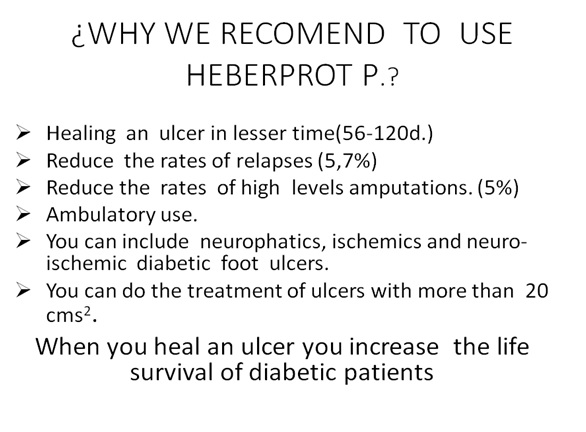 ¿WHY WE RECOMEND TO USE HEBERPROT P.?

➢ Healing an ulcer in lesser time(56-120d.)
➢ Reduce the rates of relapses (5,7%)
➢ Reduce the rates of high levels amputations. (5%)
➢ Ambulatory use.
➢ You can include neurophatics, ischemics and neuro-ischemic diabetic foot ulcers.
➢ You can do the treatment of ulcers with more than 20 $cms^2$.

When you heal an ulcer you increase the life survival of diabetic patients